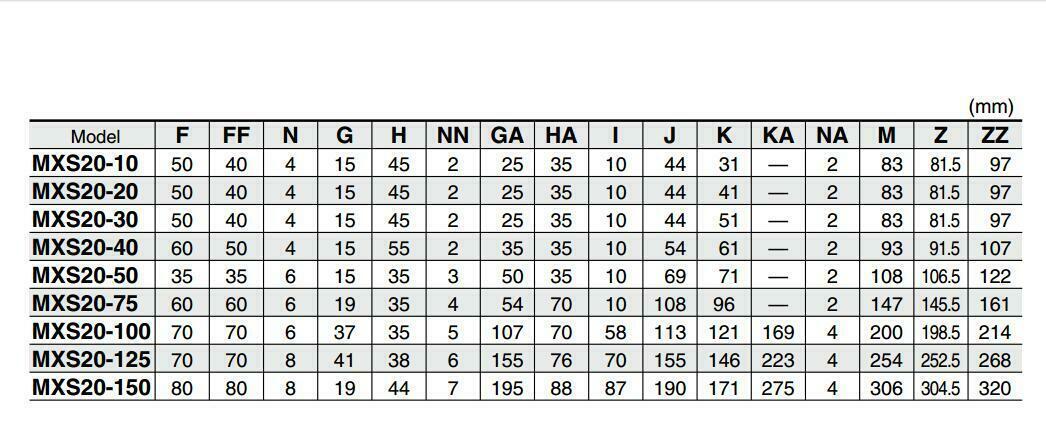 (mm)

| Model | F | FF | N | G | H | NN | GA | HA | I | J | K | KA | NA | M | Z | ZZ |
|---|---|---|---|---|---|---|---|---|---|---|---|---|---|---|---|---|
| MXS20-10 | 50 | 40 | 4 | 15 | 45 | 2 | 25 | 35 | 10 | 44 | 31 | — | 2 | 83 | 81.5 | 97 |
| MXS20-20 | 50 | 40 | 4 | 15 | 45 | 2 | 25 | 35 | 10 | 44 | 41 | — | 2 | 83 | 81.5 | 97 |
| MXS20-30 | 50 | 40 | 4 | 15 | 45 | 2 | 25 | 35 | 10 | 44 | 51 | — | 2 | 83 | 81.5 | 97 |
| MXS20-40 | 60 | 50 | 4 | 15 | 55 | 2 | 35 | 35 | 10 | 54 | 61 | — | 2 | 93 | 91.5 | 107 |
| MXS20-50 | 35 | 35 | 6 | 15 | 35 | 3 | 50 | 35 | 10 | 69 | 71 | — | 2 | 108 | 106.5 | 122 |
| MXS20-75 | 60 | 60 | 6 | 19 | 35 | 4 | 54 | 70 | 10 | 108 | 96 | — | 2 | 147 | 145.5 | 161 |
| MXS20-100 | 70 | 70 | 6 | 37 | 35 | 5 | 107 | 70 | 58 | 113 | 121 | 169 | 4 | 200 | 198.5 | 214 |
| MXS20-125 | 70 | 70 | 8 | 41 | 38 | 6 | 155 | 76 | 70 | 155 | 146 | 223 | 4 | 254 | 252.5 | 268 |
| MXS20-150 | 80 | 80 | 8 | 19 | 44 | 7 | 195 | 88 | 87 | 190 | 171 | 275 | 4 | 306 | 304.5 | 320 |